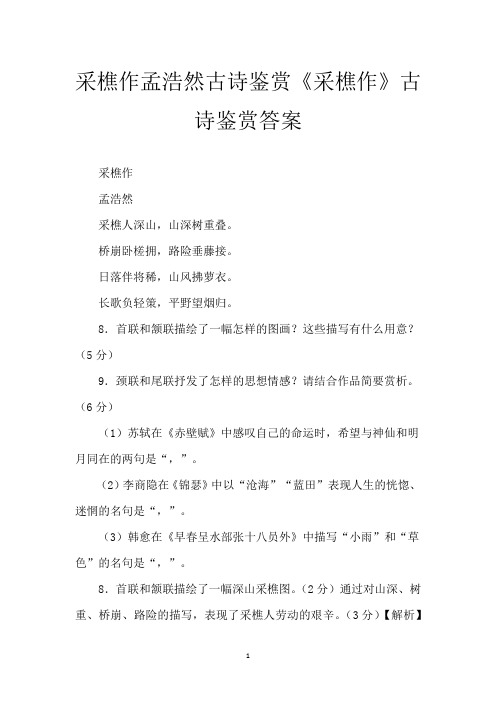 采樵作孟浩然古诗鉴赏《采樵作》古诗鉴赏答案

采樵作

孟浩然

采樵人深山，山深树重叠。

桥崩卧槎拥，路险垂藤接。

日落伴将稀，山风拂萝衣。

长歌负轻策，平野望烟归。

8．首联和颔联描绘了一幅怎样的图画？这些描写有什么用意？（5 分）

9．颈联和尾联抒发了怎样的思想情感？请结合作品简要赏析。（6 分）

（1）苏轼在《赤壁赋》中感叹自己的命运时，希望与神仙和明月同在的两句是“，”。

（2）李商隐在《锦瑟》中以“沧海”“蓝田”表现人生的恍惚、迷惘的名句是“，”。

（3）韩愈在《早春呈水部张十八员外》中描写“小雨”和“草色”的名句是“，”。

8．首联和颔联描绘了一幅深山采樵图。（2 分）通过对山深、树重、桥崩、路险的描写，表现了采樵人劳动的艰辛。（3 分）【解析】

1